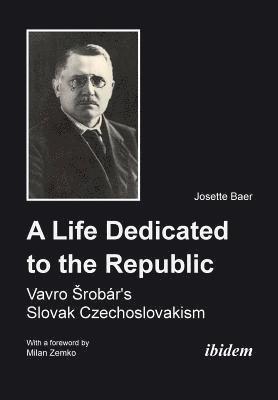 Josette Baer

A Life Dedicated to the Republic

Vavro Šrobár's Slovak Czechoslovakism

With a foreword by Milan Zemko

ibidem